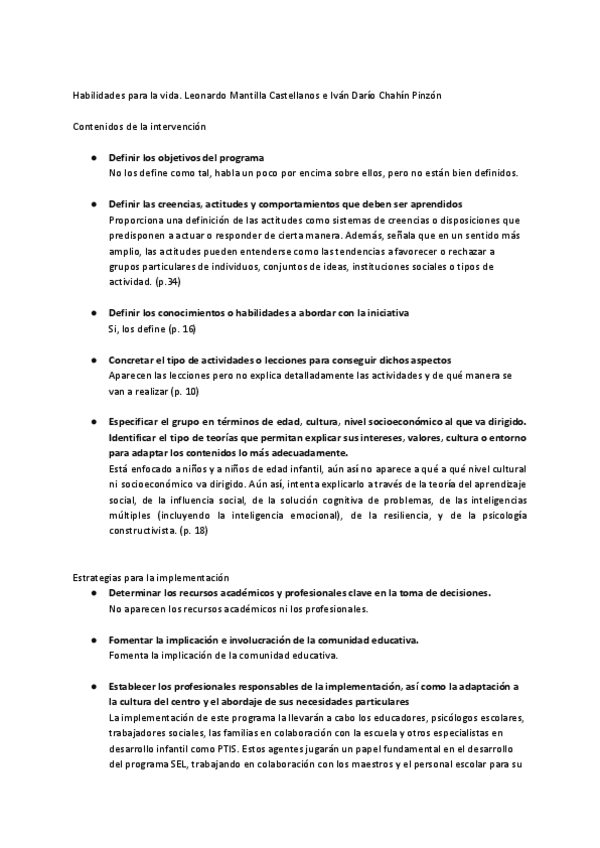 Habilidades para la vida. Leonardo Mantilla Castellanos e Iván Darío Chahín Pinzón

Contenidos de la intervención

● **Definir los objetivos del programa**
No los define como tal, habla un poco por encima sobre ellos, pero no están bien definidos.

● **Definir las creencias, actitudes y comportamientos que deben ser aprendidos**
Proporciona una definición de las actitudes como sistemas de creencias o disposiciones que predisponen a actuar o responder de cierta manera. Además, señala que en un sentido más amplio, las actitudes pueden entenderse como las tendencias a favorecer o rechazar a grupos particulares de individuos, conjuntos de ideas, instituciones sociales o tipos de actividad. (p.34)

● **Definir los conocimientos o habilidades a abordar con la iniciativa**
Si, los define (p. 16)

● **Concretar el tipo de actividades o lecciones para conseguir dichos aspectos**
Aparecen las lecciones pero no explica detalladamente las actividades y de qué manera se van a realizar (p. 10)

● **Especificar el grupo en términos de edad, cultura, nivel socioeconómico al que va dirigido. Identificar el tipo de teorías que permitan explicar sus intereses, valores, cultura o entorno para adaptar los contenidos lo más adecuadamente.**
Está enfocado a niños y a niños de edad infantil, aún así no aparece a qué a qué nivel cultural ni socioeconómico va dirigido. Aún así, intenta explicarlo a través de la teoría del aprendizaje social, de la influencia social, de la solución cognitiva de problemas, de las inteligencias múltiples (incluyendo la inteligencia emocional), de la resiliencia, y de la psicología constructivista. (p. 18)

Estrategias para la implementación
● **Determinar los recursos académicos y profesionales clave en la toma de decisiones.**
No aparecen los recursos académicos ni los profesionales.

● **Fomentar la implicación e involucración de la comunidad educativa.**
Fomenta la implicación de la comunidad educativa.

● **Establecer los profesionales responsables de la implementación, así como la adaptación a la cultura del centro y el abordaje de sus necesidades particulares**
La implementación de este programa la llevarán a cabo los educadores, psicólogos escolares, trabajadores sociales, las familias en colaboración con la escuela y otros especialistas en desarrollo infantil como PTIS. Estos agentes jugarán un papel fundamental en el desarrollo del programa SEL, trabajando en colaboración con los maestros y el personal escolar para su